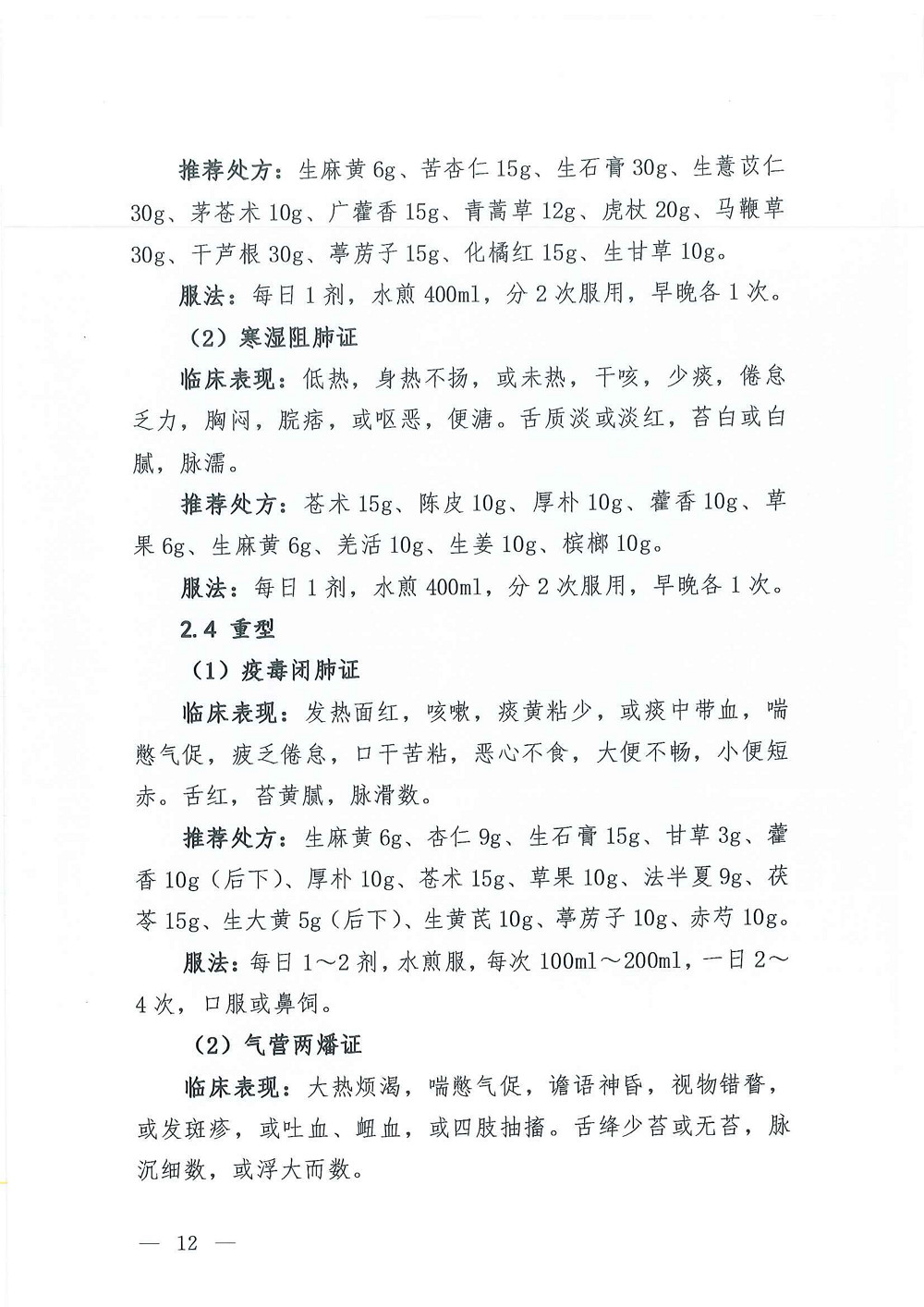 推荐处方：生麻黄 6g、苦杏仁 15g、生石膏 30g、生薏苡仁 30g、茅苍术 10g、广藿香 15g、青蒿草 12g、虎杖 20g、马鞭草 30g、干芦根 30g、葶苈子 15g、化橘红 15g、生甘草 10g。

服法：每日 1 剂，水煎 400ml，分 2 次服用，早晚各 1 次。

（2）寒湿阻肺证

临床表现：低热，身热不扬，或未热，干咳，少痰，倦怠乏力，胸闷，脘痞，或呕恶，便溏。舌质淡或淡红，苔白或白腻，脉濡。

推荐处方：苍术 15g、陈皮 10g、厚朴 10g、藿香 10g、草果 6g、生麻黄 6g、羌活 10g、生姜 10g、槟榔 10g。

服法：每日 1 剂，水煎 400ml，分 2 次服用，早晚各 1 次。

2.4 重型

（1）疫毒闭肺证

临床表现：发热面红，咳嗽，痰黄粘少，或痰中带血，喘憋气促，疲乏倦怠，口干苦粘，恶心不食，大便不畅，小便短赤。舌红，苔黄腻，脉滑数。

推荐处方：生麻黄 6g、杏仁 9g、生石膏 15g、甘草 3g、藿香 10g（后下）、厚朴 10g、苍术 15g、草果 10g、法半夏 9g、茯苓 15g、生大黄 5g（后下）、生黄芪 10g、葶苈子 10g、赤芍 10g。

服法：每日 1～2 剂，水煎服，每次 100ml～200ml，一日 2～4 次，口服或鼻饲。

（2）气营两燔证

临床表现：大热烦渴，喘憋气促，谵语神昏，视物错瞀，或发斑疹，或吐血、衄血，或四肢抽搐。舌绛少苔或无苔，脉沉细数，或浮大而数。

— 12 —